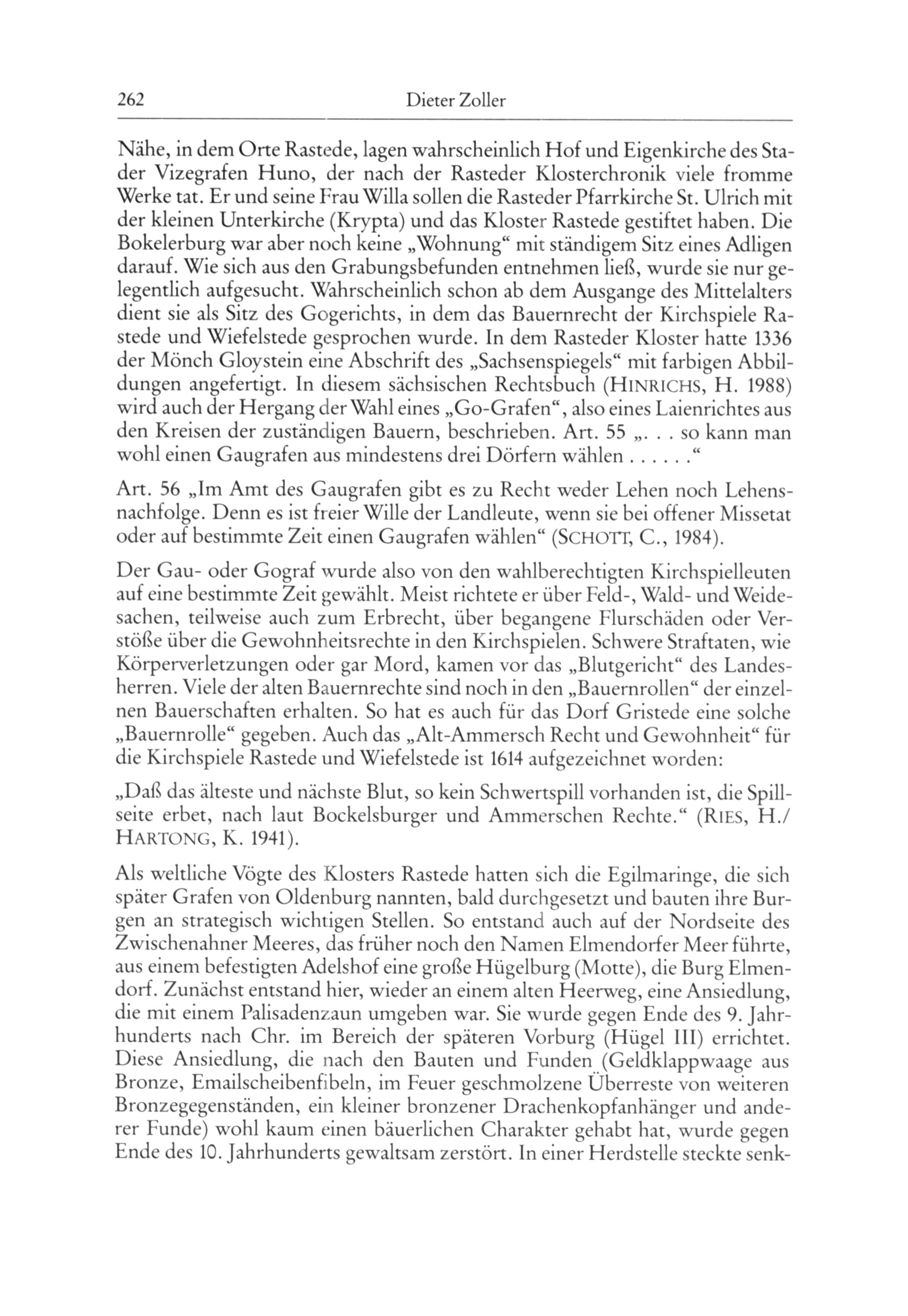 262 Dieter Zoller

Nähe, in dem Orte Rastede, lagen wahrscheinlich Hof und Eigenkirche des Stader Vizegrafen Huno, der nach der Rasteder Klosterchronik viele fromme Werke tat. Er und seine Frau Willa sollen die Rasteder Pfarrkirche St. Ulrich mit der kleinen Unterkirche (Krypta) und das Kloster Rastede gestiftet haben. Die Bokelerburg war aber noch keine „Wohnung“ mit ständigem Sitz eines Adligen darauf. Wie sich aus den Grabungsbefunden entnehmen ließ, wurde sie nur gelegentlich aufgesucht. Wahrscheinlich schon ab dem Ausgange des Mittelalters dient sie als Sitz des Gogerichts, in dem das Bauernrecht der Kirchspiele Rastede und Wiefelstede gesprochen wurde. In dem Rasteder Kloster hatte 1336 der Mönch Gloystein eine Abschrift des „Sachsenspiegels“ mit farbigen Abbildungen angefertigt. In diesem sächsischen Rechtsbuch (HINRICHS, H. 1988) wird auch der Hergang der Wahl eines „Go-Grafen“, also eines Laienrichtes aus den Kreisen der zuständigen Bauern, beschrieben. Art. 55 „. . . so kann man wohl einen Gaugrafen aus mindestens drei Dörfern wählen . . . . . .“

Art. 56 „Im Amt des Gaugrafen gibt es zu Recht weder Lehen noch Lehensnachfolge. Denn es ist freier Wille der Landleute, wenn sie bei offener Missetat oder auf bestimmte Zeit einen Gaugrafen wählen“ (SCHOTT, C., 1984).

Der Gau- oder Gograf wurde also von den wahlberechtigten Kirchspielleuten auf eine bestimmte Zeit gewählt. Meist richtete er über Feld-, Wald- und Weidesachen, teilweise auch zum Erbrecht, über begangene Flurschäden oder Verstöße über die Gewohnheitsrechte in den Kirchspielen. Schwere Straftaten, wie Körperverletzungen oder gar Mord, kamen vor das „Blutgericht“ des Landesherren. Viele der alten Bauernrechte sind noch in den „Bauernrollen“ der einzelnen Bauerschaften erhalten. So hat es auch für das Dorf Gristede eine solche „Bauernrolle“ gegeben. Auch das „Alt-Ammersch Recht und Gewohnheit“ für die Kirchspiele Rastede und Wiefelstede ist 1614 aufgezeichnet worden:

„Daß das älteste und nächste Blut, so kein Schwertspill vorhanden ist, die Spillseite erbet, nach laut Bockelsburger und Ammerschen Rechte.“ (RIES, H./ HARTONG, K. 1941).

Als weltliche Vögte des Klosters Rastede hatten sich die Egilmaringe, die sich später Grafen von Oldenburg nannten, bald durchgesetzt und bauten ihre Burgen an strategisch wichtigen Stellen. So entstand auch auf der Nordseite des Zwischenahner Meeres, das früher noch den Namen Elmendorfer Meer führte, aus einem befestigten Adelshof eine große Hügelburg (Motte), die Burg Elmendorf. Zunächst entstand hier, wieder an einem alten Heerweg, eine Ansiedlung, die mit einem Palisadenzaun umgeben war. Sie wurde gegen Ende des 9. Jahrhunderts nach Chr. im Bereich der späteren Vorburg (Hügel III) errichtet. Diese Ansiedlung, die nach den Bauten und Funden (Geldklappwaage aus Bronze, Emailscheibenfibeln, im Feuer geschmolzene Überreste von weiteren Bronzegegenständen, ein kleiner bronzener Drachenkopfanhänger und anderer Funde) wohl kaum einen bäuerlichen Charakter gehabt hat, wurde gegen Ende des 10. Jahrhunderts gewaltsam zerstört. In einer Herdstelle steckte senk-